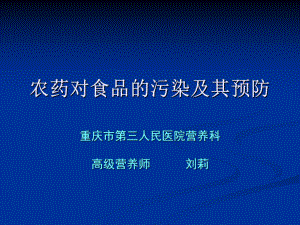 农药对食品的污染及其预防

重庆市第三人民医院营养科

高级营养师 刘莉